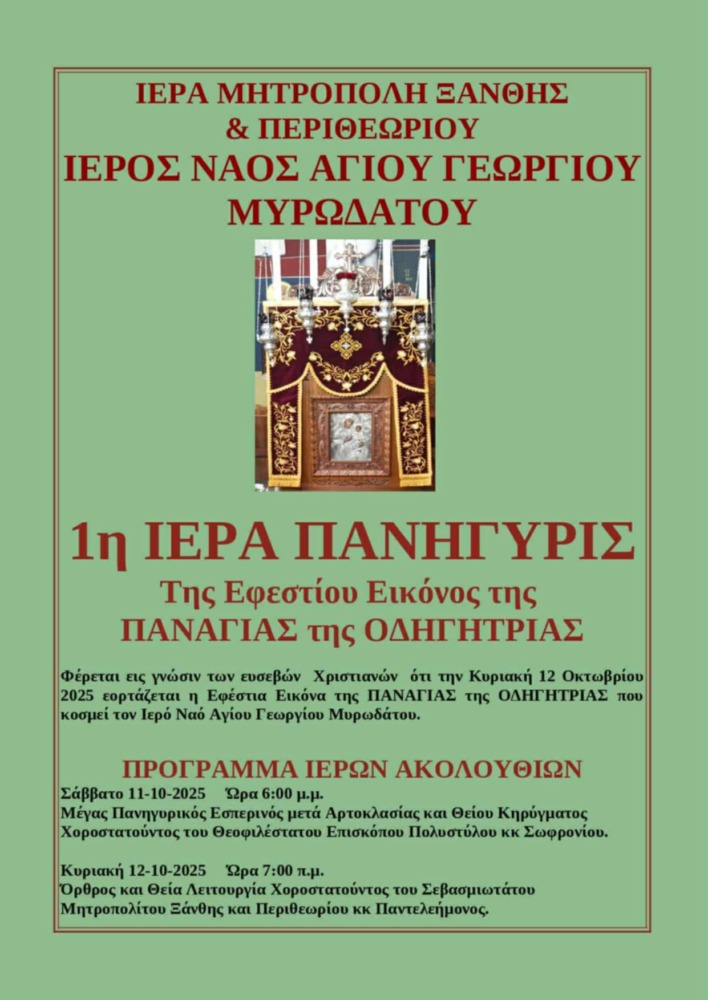 ΙΕΡΑ ΜΗΤΡΟΠΟΛΗ ΞΑΝΘΗΣ
& ΠΕΡΙΘΕΩΡΙΟΥ
ΙΕΡΟΣ ΝΑΟΣ ΑΓΙΟΥ ΓΕΩΡΓΙΟΥ
ΜΥΡΩΔΑΤΟΥ

1η ΙΕΡΑ ΠΑΝΗΓΥΡΙΣ
Της Εφεστίου Εικόνος της
ΠΑΝΑΓΙΑΣ της ΟΔΗΓΗΤΡΙΑΣ

Φέρεται εις γνώσιν των ευσεβών Χριστιανών ότι την Κυριακή 12 Οκτωβρίου 2025 εορτάζεται η Εφέστια Εικόνα της ΠΑΝΑΓΙΑΣ της ΟΔΗΓΗΤΡΙΑΣ που κοσμεί τον Ιερό Ναό Αγίου Γεωργίου Μυρωδάτου.

ΠΡΟΓΡΑΜΜΑ ΙΕΡΩΝ ΑΚΟΛΟΥΘΙΩΝ
Σάββατο 11-10-2025 Ώρα 6:00 μ.μ.
Μέγας Πανηγυρικός Εσπερινός μετά Αρτοκλασίας και Θείου Κηρύγματος Χοροστατούντος του Θεοφιλέστατου Επισκόπου Πολυστύλου κκ Σωφρονίου.

Κυριακή 12-10-2025 Ώρα 7:00 π.μ.
Όρθρος και Θεία Λειτουργία Χοροστατούντος του Σεβασμιωτάτου Μητροπολίτου Ξάνθης και Περιθεωρίου κκ Παντελεήμονος.